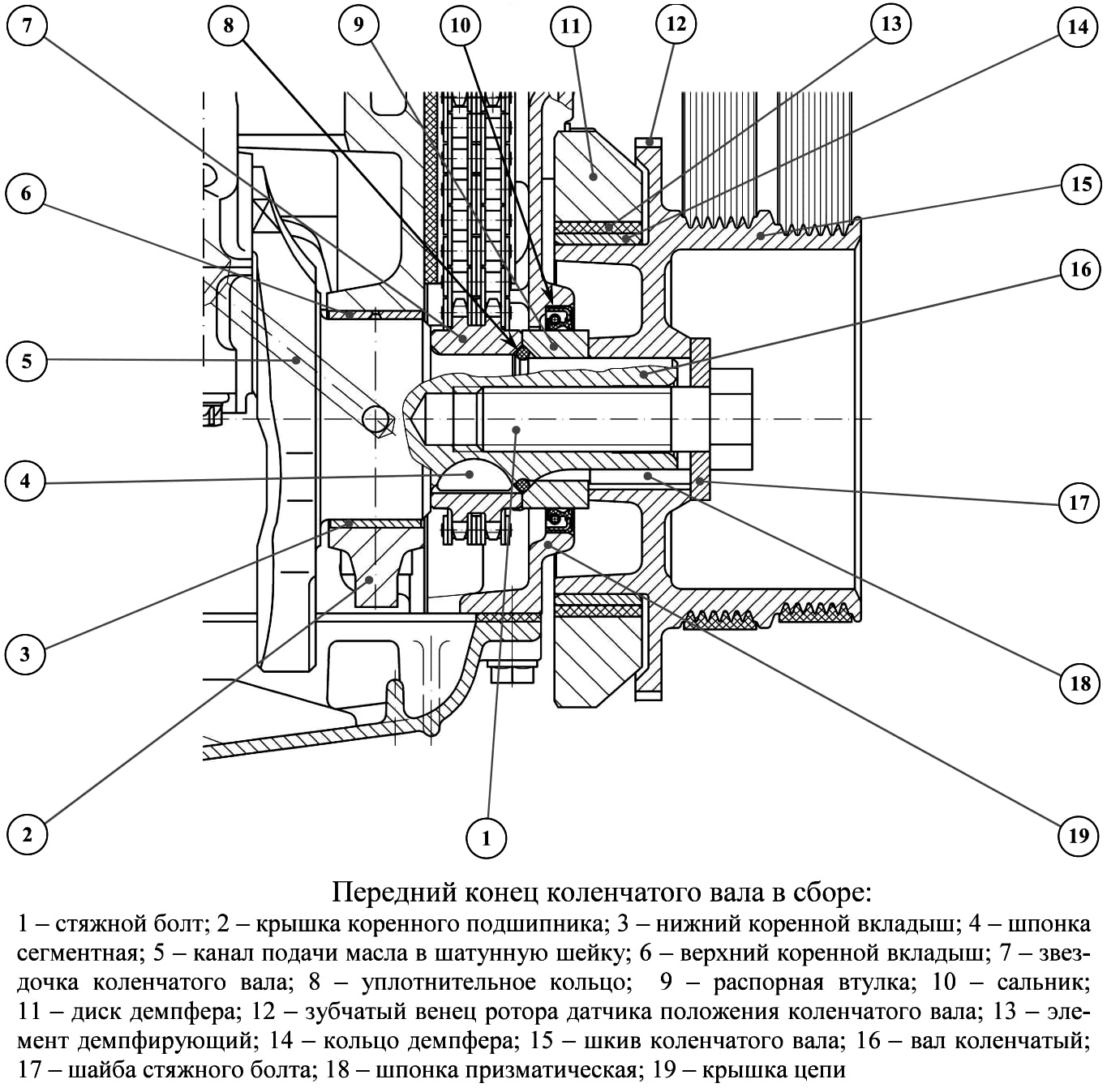 7
8
9
10
11
12
13
14
6
15
16
5
4
17
3
18
2
1
19

Передний конец коленчатого вала в сборе:

1 – стяжной болт; 2 – крышка коренного подшипника; 3 – нижний коренной вкладыш; 4 – шпонка сегментная; 5 – канал подачи масла в шатунную шейку; 6 – верхний коренной вкладыш; 7 – звездочка коленчатого вала; 8 – уплотнительное кольцо; 9 – распорная втулка; 10 – сальник; 11 – диск демпфера; 12 – зубчатый венец ротора датчика положения коленчатого вала; 13 – элемент демпфирующий; 14 – кольцо демпфера; 15 – шкив коленчатого вала; 16 – вал коленчатый; 17 – шайба стяжного болта; 18 – шпонка призматическая; 19 – крышка цепи